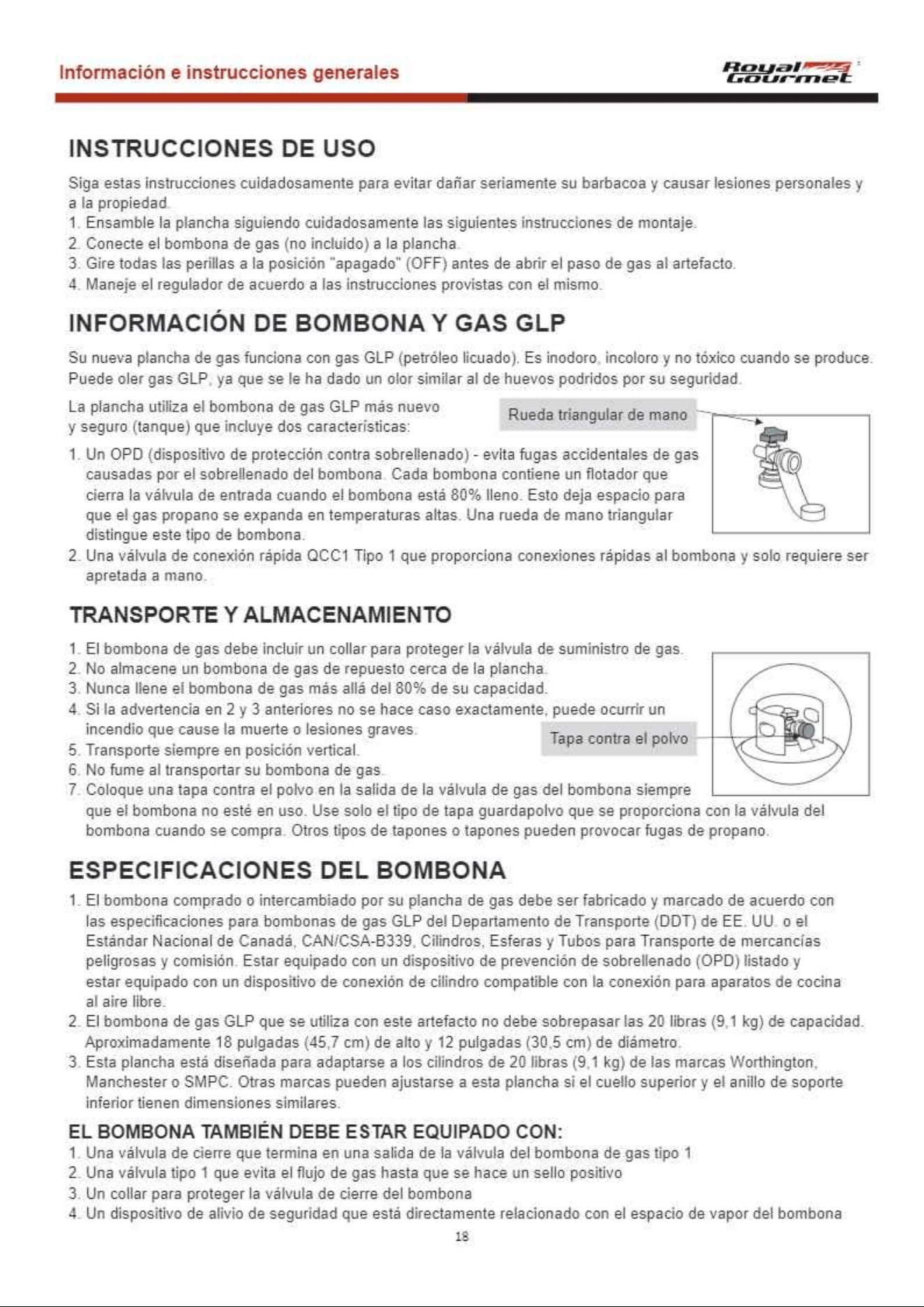 Información e instrucciones generales

Royal Gourmet

INSTRUCCIONES DE USO

Siga estas instrucciones cuidadosamente para evitar dañar seriamente su barbacoa y causar lesiones personales y a la propiedad.

1. Ensamble la plancha siguiendo cuidadosamente las siguientes instrucciones de montaje.
2. Conecte el bombona de gas (no incluido) a la plancha.
3. Gire todas las perillas a la posición "apagado" (OFF) antes de abrir el paso de gas al artefacto.
4. Maneje el regulador de acuerdo a las instrucciones provistas con el mismo.

INFORMACIÓN DE BOMBONA Y GAS GLP

Su nueva plancha de gas funciona con gas GLP (petróleo licuado). Es inodoro, incoloro y no tóxico cuando se produce. Puede oler gas GLP, ya que se le ha dado un olor similar al de huevos podridos por su seguridad.

La plancha utiliza el bombona de gas GLP más nuevo y seguro (tanque) que incluye dos características:

Rueda triangular de mano

1. Un OPD (dispositivo de protección contra sobrellenado) - evita fugas accidentales de gas causadas por el sobrellenado del bombona. Cada bombona contiene un flotador que cierra la válvula de entrada cuando el bombona está 80% lleno. Esto deja espacio para que el gas propano se expanda en temperaturas altas. Una rueda de mano triangular distingue este tipo de bombona.
2. Una válvula de conexión rápida QCC1 Tipo 1 que proporciona conexiones rápidas al bombona y solo requiere ser apretada a mano.

TRANSPORTE Y ALMACENAMIENTO

1. El bombona de gas debe incluir un collar para proteger la válvula de suministro de gas.
2. No almacene un bombona de gas de repuesto cerca de la plancha.
3. Nunca llene el bombona de gas más allá del 80% de su capacidad.
4. Si la advertencia en 2 y 3 anteriores no se hace caso exactamente, puede ocurrir un incendio que cause la muerte o lesiones graves.
5. Transporte siempre en posición vertical.
6. No fume al transportar su bombona de gas.
7. Coloque una tapa contra el polvo en la salida de la válvula de gas del bombona siempre que el bombona no esté en uso. Use solo el tipo de tapa guardapolvo que se proporciona con la válvula del bombona cuando se compra. Otros tipos de tapones o tapones pueden provocar fugas de propano.

Tapa contra el polvo

ESPECIFICACIONES DEL BOMBONA

1. El bombona comprado o intercambiado por su plancha de gas debe ser fabricado y marcado de acuerdo con las especificaciones para bombonas de gas GLP del Departamento de Transporte (DDT) de EE. UU. o el Estándar Nacional de Canadá, CAN/CSA-B339, Cilindros, Esferas y Tubos para Transporte de mercancías peligrosas y comisión. Estar equipado con un dispositivo de prevención de sobrellenado (OPD) listado y estar equipado con un dispositivo de conexión de cilindro compatible con la conexión para aparatos de cocina al aire libre.
2. El bombona de gas GLP que se utiliza con este artefacto no debe sobrepasar las 20 libras (9,1 kg) de capacidad. Aproximadamente 18 pulgadas (45,7 cm) de alto y 12 pulgadas (30,5 cm) de diámetro.
3. Esta plancha está diseñada para adaptarse a los cilindros de 20 libras (9,1 kg) de las marcas Worthington, Manchester o SMPC. Otras marcas pueden ajustarse a esta plancha si el cuello superior y el anillo de soporte inferior tienen dimensiones similares.

EL BOMBONA TAMBIÉN DEBE ESTAR EQUIPADO CON:

1. Una válvula de cierre que termina en una salida de la válvula del bombona de gas tipo 1
2. Una válvula tipo 1 que evita el flujo de gas hasta que se hace un sello positivo
3. Un collar para proteger la válvula de cierre del bombona
4. Un dispositivo de alivio de seguridad que está directamente relacionado con el espacio de vapor del bombona

18